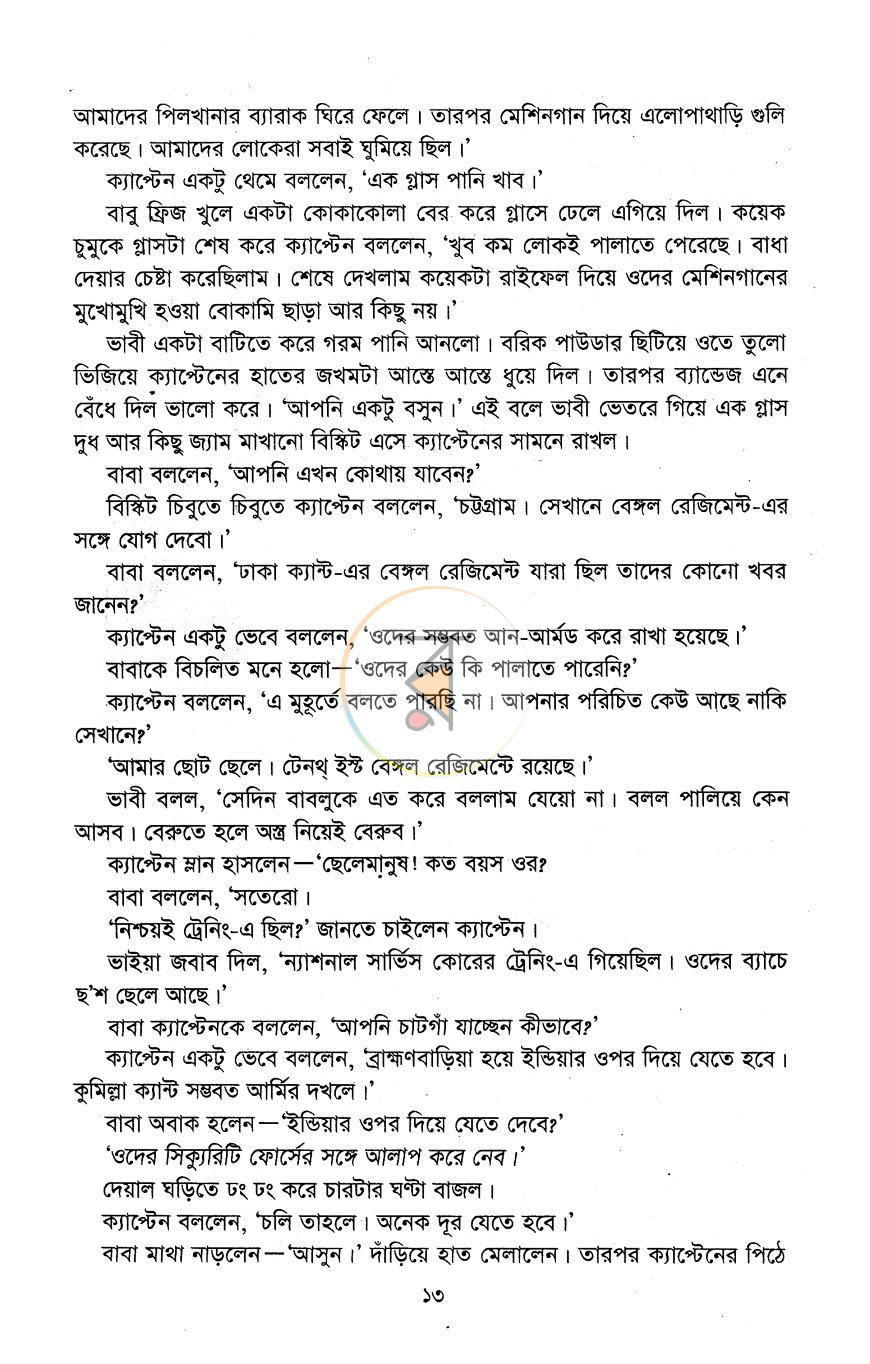 আমাদের পিলখানার ব্যারাক ঘিরে ফেলে। তারপর মেশিনগান দিয়ে এলোপাথাড়ি গুলি করেছে। আমাদের লোকেরা সবাই ঘুমিয়ে ছিল।'

ক্যাপ্টেন একটু থেমে বললেন, 'এক গ্লাস পানি খাব।'

বাবু ফ্রিজ খুলে একটা কোকাকোলা বের করে গ্লাসে ঢেলে এগিয়ে দিল। কয়েক চুমুকে গ্লাসটা শেষ করে ক্যাপ্টেন বললেন, 'খুব কম লোকই পালাতে পেরেছে। বাধা দেয়ার চেষ্টা করেছিলাম। শেষে দেখলাম কয়েকটা রাইফেল দিয়ে ওদের মেশিনগানের মুখোমুখি হওয়া বোকামি ছাড়া আর কিছু নয়।'

ভাবী একটা বাটিতে করে গরম পানি আনলো। বরিক পাউডার ছিটিয়ে ওতে তুলো ভিজিয়ে ক্যাপ্টেনের হাতের জখমটা আস্তে আস্তে ধুয়ে দিল। তারপর ব্যান্ডেজ এনে বেঁধে দিল ভালো করে। 'আপনি একটু বসুন।' এই বলে ভাবী ভেতরে গিয়ে এক গ্লাস দুধ আর কিছু জ্যাম মাখানো বিস্কিট এসে ক্যাপ্টেনের সামনে রাখল।

বাবা বললেন, 'আপনি এখন কোথায় যাবেন?'

বিস্কিট চিবুতে চিবুতে ক্যাপ্টেন বললেন, 'চট্টগ্রাম। সেখানে বেঙ্গল রেজিমেন্ট-এর সঙ্গে যোগ দেবো।'

বাবা বললেন, 'ঢাকা ক্যান্ট-এর বেঙ্গল রেজিমেন্ট যারা ছিল তাদের কোনো খবর জানেন?'

ক্যাপ্টেন একটু ভেবে বললেন, 'ওদের সম্ভবত আন-আর্মড করে রাখা হয়েছে।'

বাবাকে বিচলিত মনে হলো—'ওদের কেউ কি পালাতে পারেনি?'

ক্যাপ্টেন বললেন, 'এ মুহূর্তে বলতে পারছি না। আপনার পরিচিত কেউ আছে নাকি সেখানে?'

'আমার ছোট ছেলে। টেনথ্ ইস্ট বেঙ্গল রেজিমেন্টে রয়েছে।'

ভাবী বলল, 'সেদিন বাবলুকে এত করে বললাম যেয়ো না। বলল পালিয়ে কেন আসব। বেরুতে হলে অস্ত্র নিয়েই বেরুব।'

ক্যাপ্টেন ম্লান হাসলেন—'ছেলেমানুষ! কত বয়স ওর?

বাবা বললেন, 'সতেরো।

'নিশ্চয়ই ট্রেনিং-এ ছিল?' জানতে চাইলেন ক্যাপ্টেন।

ভাইয়া জবাব দিল, 'ন্যাশনাল সার্ভিস কোরের ট্রেনিং-এ গিয়েছিল। ওদের ব্যাচে ছ'শ ছেলে আছে।'

বাবা ক্যাপ্টেনকে বললেন, 'আপনি চাটগাঁ যাচ্ছেন কীভাবে?'

ক্যাপ্টেন একটু ভেবে বললেন, 'ব্রাহ্মণবাড়িয়া হয়ে ইন্ডিয়ার ওপর দিয়ে যেতে হবে। কুমিল্লা ক্যান্ট সম্ভবত আর্মির দখলে।'

বাবা অবাক হলেন—'ইন্ডিয়ার ওপর দিয়ে যেতে দেবে?'

'ওদের সিক্যুরিটি ফোর্সের সঙ্গে আলাপ করে নেব।'

দেয়াল ঘড়িতে ঢং ঢং করে চারটার ঘণ্টা বাজল।

ক্যাপ্টেন বললেন, 'চলি তাহলে। অনেক দূর যেতে হবে।'

বাবা মাথা নাড়লেন—'আসুন।' দাঁড়িয়ে হাত মেলালেন। তারপর ক্যাপ্টেনের পিঠে

১৩